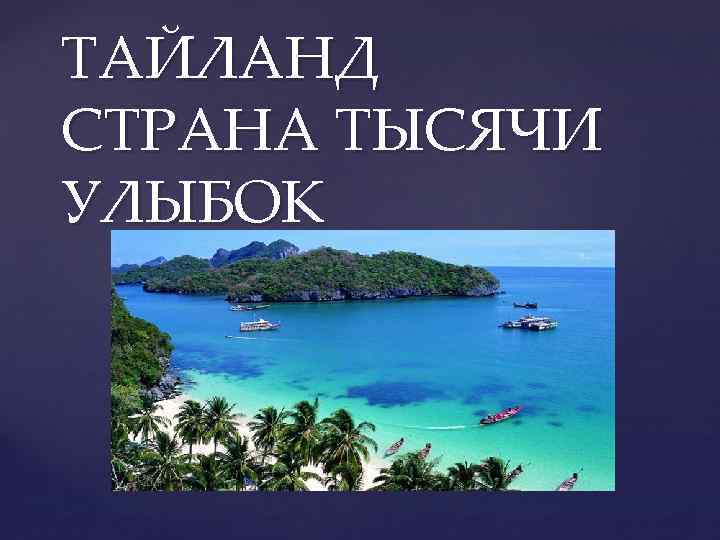 ТАЙЛАНД СТРАНА ТЫСЯЧИ УЛЫБОК